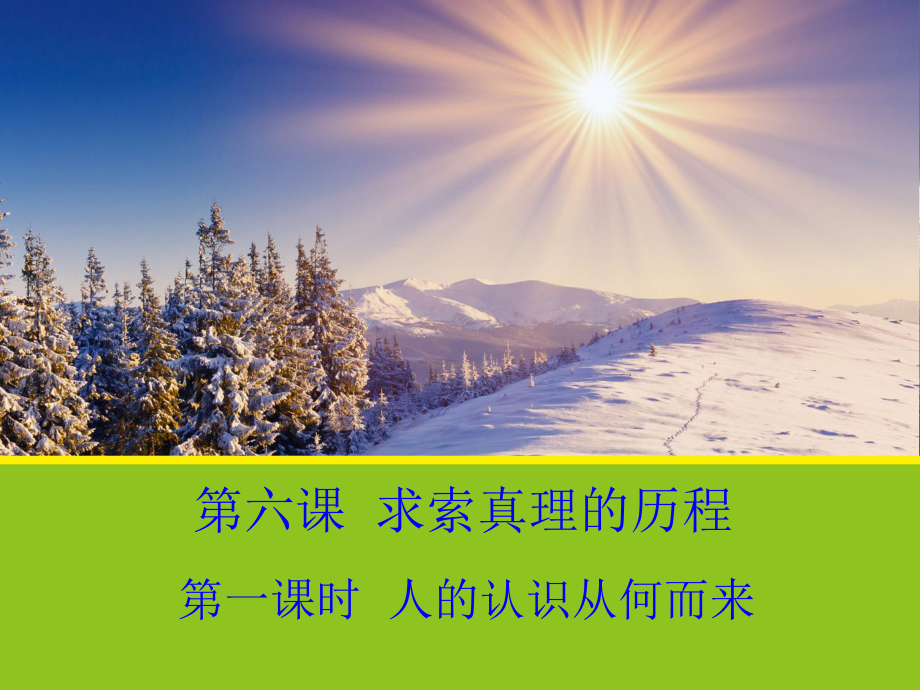 第六课 求索真理的历程

第一课时 人的认识从何而来